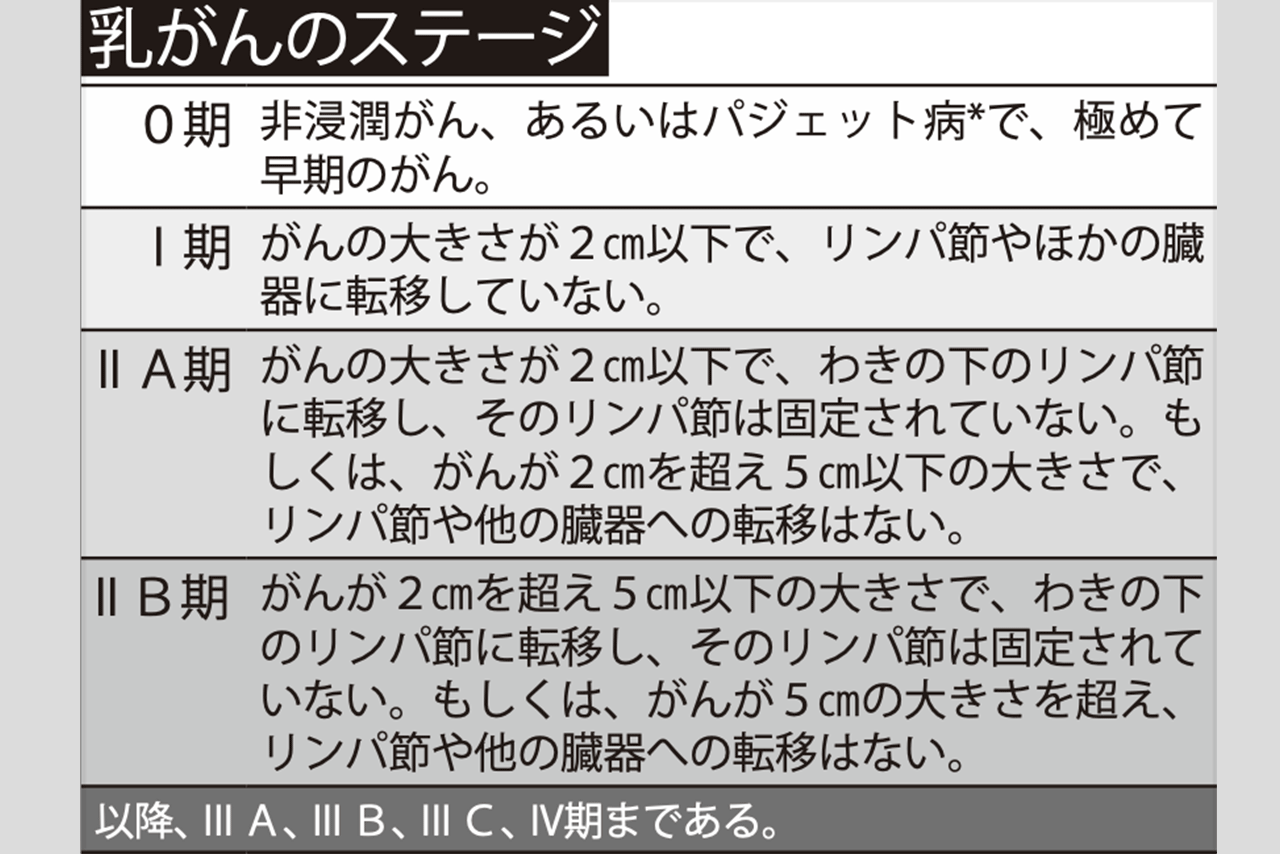 乳がんのステージ

| | |
|---|---|
| 0期 | 非浸潤がん、あるいはパジェット病*で、極めて早期のがん。 |
| I期 | がんの大きさが2㎝以下で、リンパ節やほかの臓器に転移していない。 |
| II A期 | がんの大きさが2㎝以下で、わきの下のリンパ節に転移し、そのリンパ節は固定されていない。もしくは、がんが2㎝を超え5㎝以下の大きさで、リンパ節や他の臓器への転移はない。 |
| II B期 | がんが2㎝を超え5㎝以下の大きさで、わきの下のリンパ節に転移し、そのリンパ節は固定されていない。もしくは、がんが5㎝の大きさを超え、リンパ節や他の臓器への転移はない。 |

以降、III A、III B、III C、IV期まである。